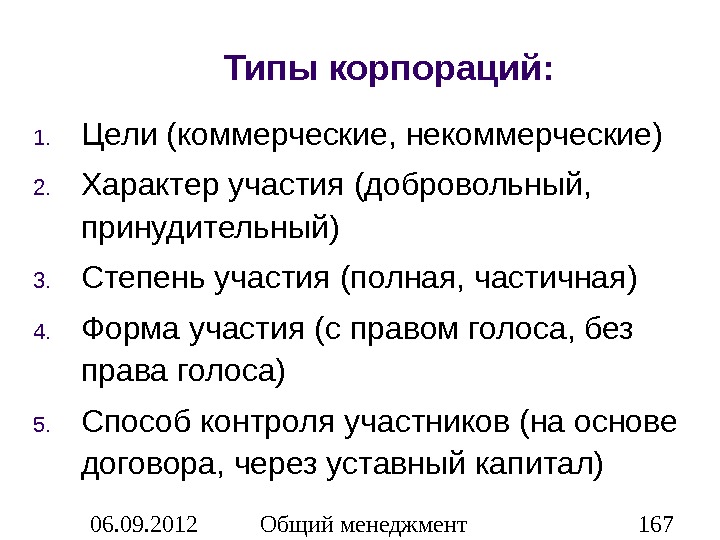 Типы корпораций:

1. Цели (коммерческие, некоммерческие)
2. Характер участия (добровольный, принудительный)
3. Степень участия (полная, частичная)
4. Форма участия (с правом голоса, без права голоса)
5. Способ контроля участников (на основе договора, через уставный капитал)

06.09.2012 Общий менеджмент 167